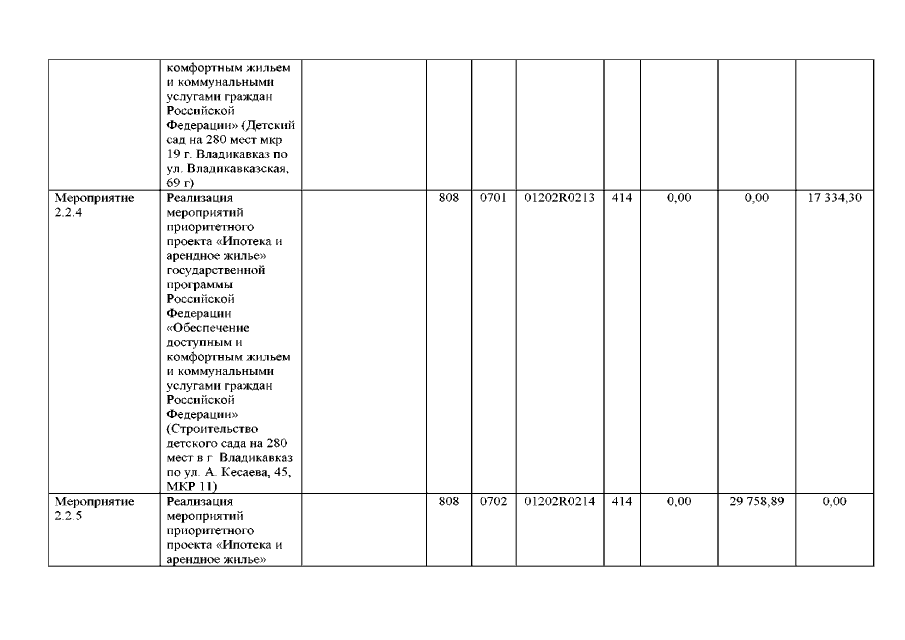 |  |  |  |  |  |  |  |  |  |  |
|---|---|---|---|---|---|---|---|---|---|
|  | комфортным жильем и коммунальными услугами граждан Российской Федерации» (Детский сад на 280 мест мкр 19 г. Владикавказ по ул. Владикавказская, 69 г) |  |  |  |  |  |  |  |  |
| Мероприятие 2.2.4 | Реализация мероприятий приоритетного проекта «Ипотека и арендное жилье» государственной программы Российской Федерации «Обеспечение доступным и комфортным жильем и коммунальными услугами граждан Российской Федерации» (Строительство детского сада на 280 мест в г. Владикавказ по ул. А. Кесаева, 45, МКР 11) |  | 808 | 0701 | 01202R0213 | 414 | 0,00 | 0,00 | 17 334,30 |
| Мероприятие 2.2.5 | Реализация мероприятий приоритетного проекта «Ипотека и арендное жилье» |  | 808 | 0702 | 01202R0214 | 414 | 0,00 | 29 758,89 | 0,00 |